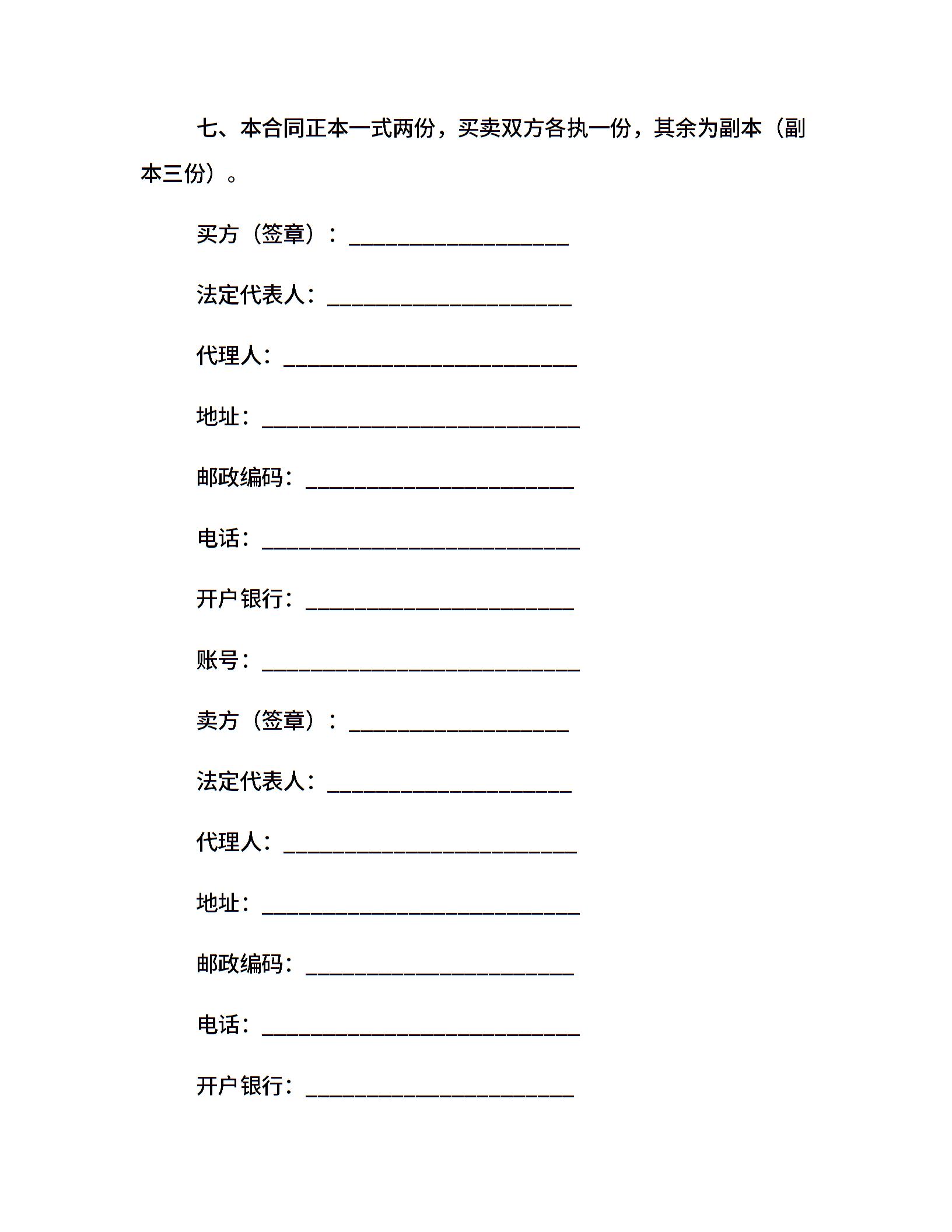 七、本合同正本一式两份，买卖双方各执一份，其余为副本（副本三份）。

买方（签章）：____________________

法定代表人：______________________

代理人：__________________________

地址：____________________________

邮政编码：________________________

电话：____________________________

开户银行：________________________

账号：____________________________

卖方（签章）：____________________

法定代表人：______________________

代理人：__________________________

地址：____________________________

邮政编码：________________________

电话：____________________________

开户银行：________________________